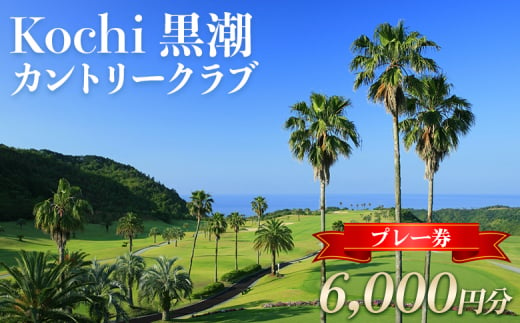 Kochi 黒潮
カントリークラブ

プレー券

6,000円分